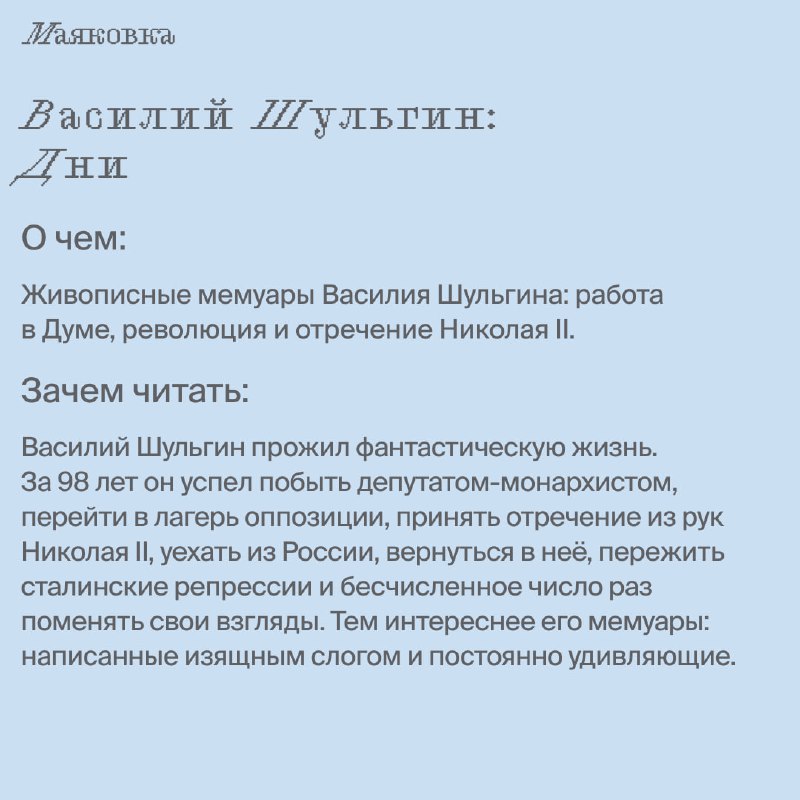 Маяковка

Василий Шульгин: Дни

О чем:

Живописные мемуары Василия Шульгина: работа в Думе, революция и отречение Николая II.

Зачем читать:

Василий Шульгин прожил фантастическую жизнь. За 98 лет он успел побыть депутатом-монархистом, перейти в лагерь оппозиции, принять отречение из рук Николая II, уехать из России, вернуться в неё, пережить сталинские репрессии и бесчисленное число раз поменять свои взгляды. Тем интереснее его мемуары: написанные изящным слогом и постоянно удивляющие.